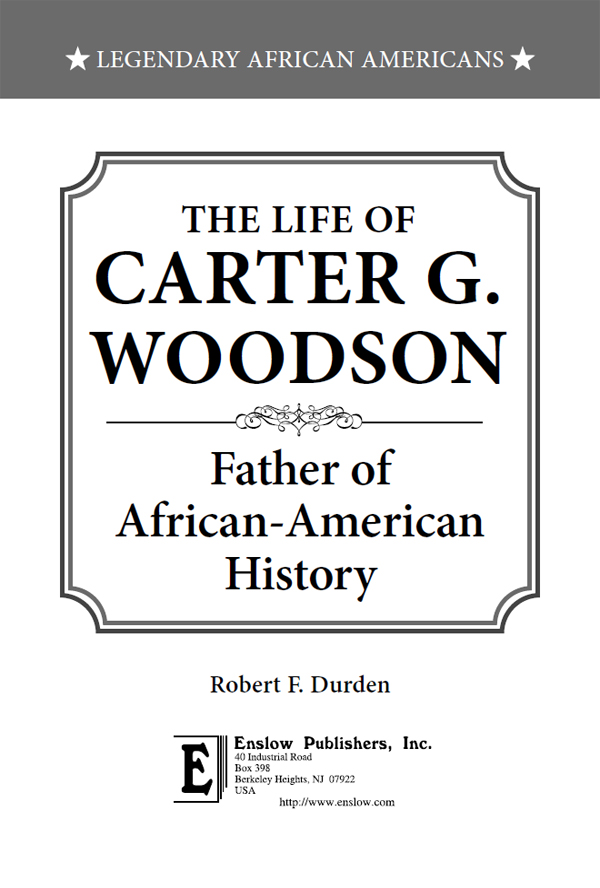 ★ LEGENDARY AFRICAN AMERICANS ★

THE LIFE OF
CARTER G.
WOODSON

Father of
African-American
History

Robert F. Durden

E

Enslow Publishers, Inc.
40 Industrial Road
Box 398
Berkeley Heights, NJ 07922
USA
http://www.enslow.com